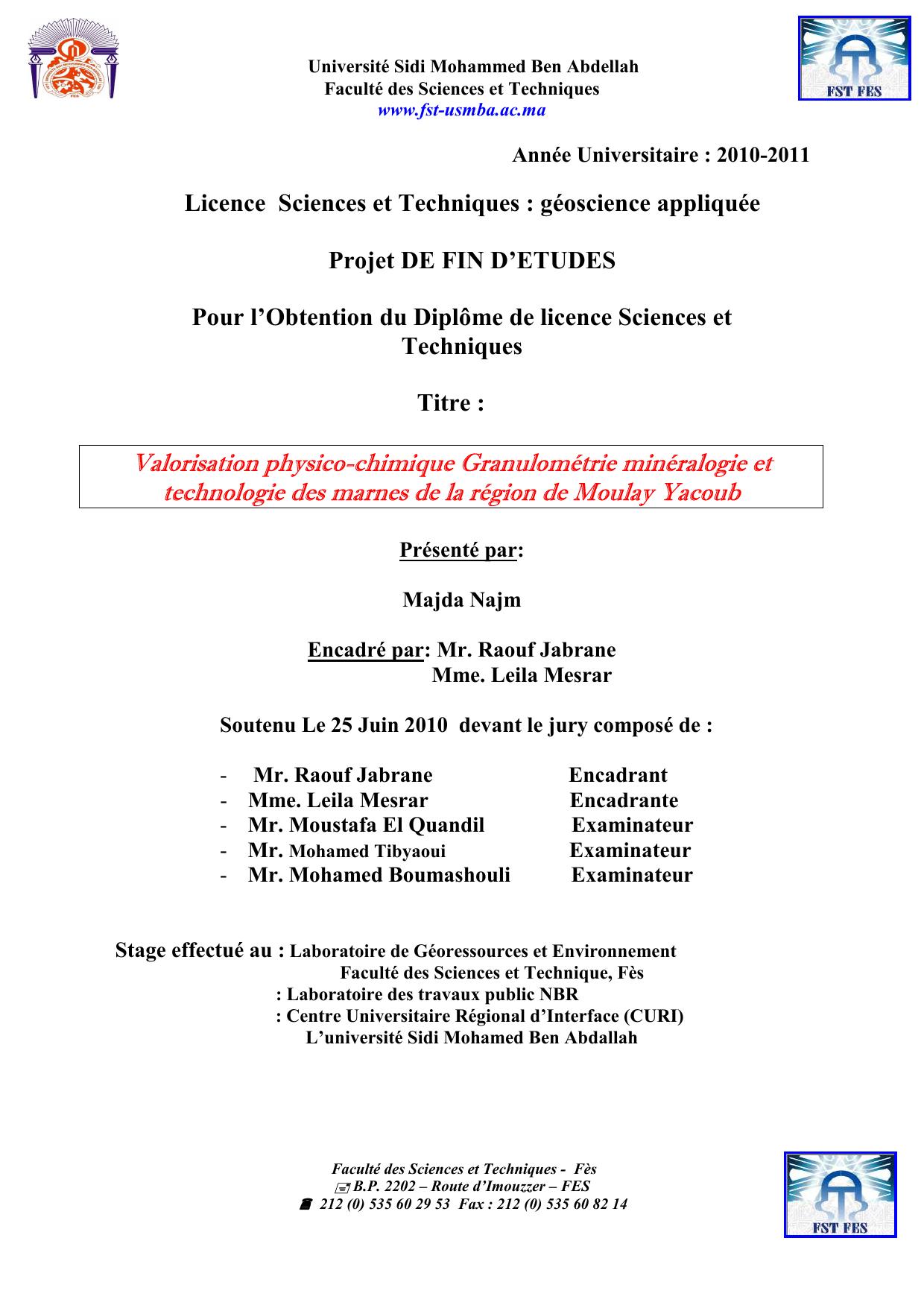 Université Sidi Mohammed Ben Abdellah
Faculté des Sciences et Techniques
www.fst-usmba.ac.ma

FST FES

Année Universitaire : 2010-2011

Licence Sciences et Techniques : géoscience appliquée

Projet DE FIN D'ETUDES

Pour l'Obtention du Diplôme de licence Sciences et Techniques

Titre :

Valorisation physico-chimique Granulométrie minéralogie et technologie des marnes de la région de Moulay Yacoub

Présenté par:

Majda Najm

Encadré par: Mr. Raouf Jabrane
Mme. Leila Mesrar

Soutenu Le 25 Juin 2010 devant le jury composé de :

- Mr. Raouf Jabrane Encadrant
- Mme. Leila Mesrar Encadrante
- Mr. Moustafa El Quandil Examinateur
- Mr. Mohamed Tibyaoui Examinateur
- Mr. Mohamed Boumashouli Examinateur

Stage effectué au : Laboratoire de Géoressources et Environnement
Faculté des Sciences et Technique, Fès
: Laboratoire des travaux public NBR
: Centre Universitaire Régional d'Interface (CURI)
L'université Sidi Mohamed Ben Abdallah

Faculté des Sciences et Techniques - Fès
B.P. 2202 – Route d'Imouzzer – FES
212 (0) 535 60 29 53 Fax : 212 (0) 535 60 82 14

FST FES